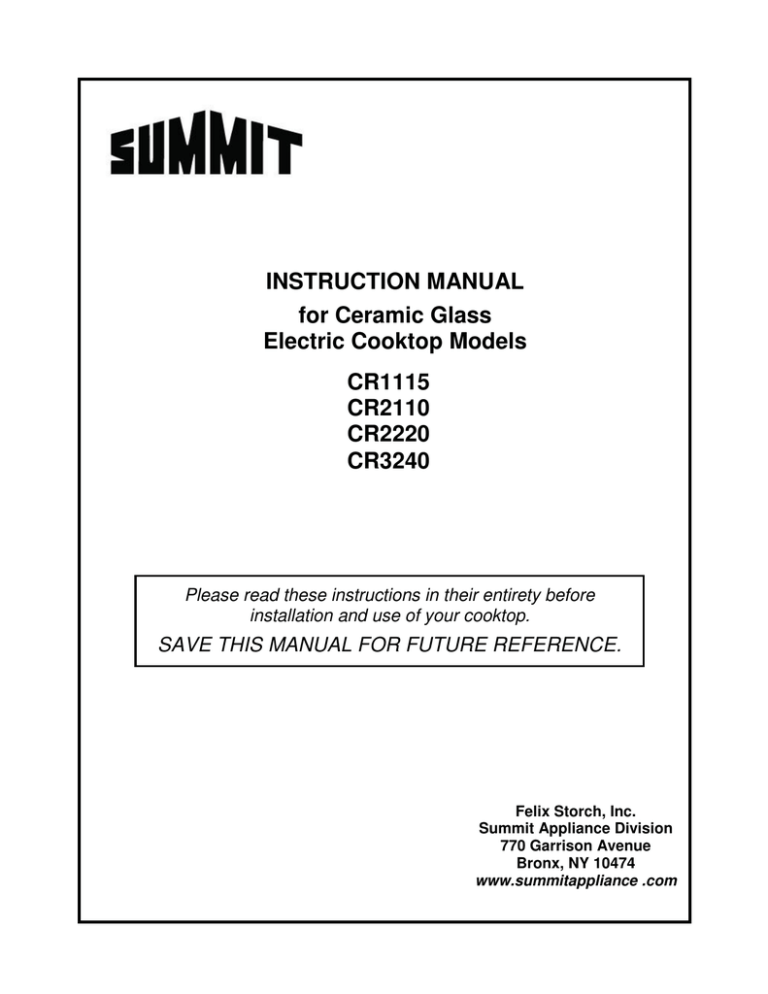 SUMMIT

INSTRUCTION MANUAL
for Ceramic Glass
Electric Cooktop Models

CR1115
CR2110
CR2220
CR3240

Please read these instructions in their entirety before installation and use of your cooktop.

SAVE THIS MANUAL FOR FUTURE REFERENCE.

Felix Storch, Inc.
Summit Appliance Division
770 Garrison Avenue
Bronx, NY 10474
www.summitappliance .com